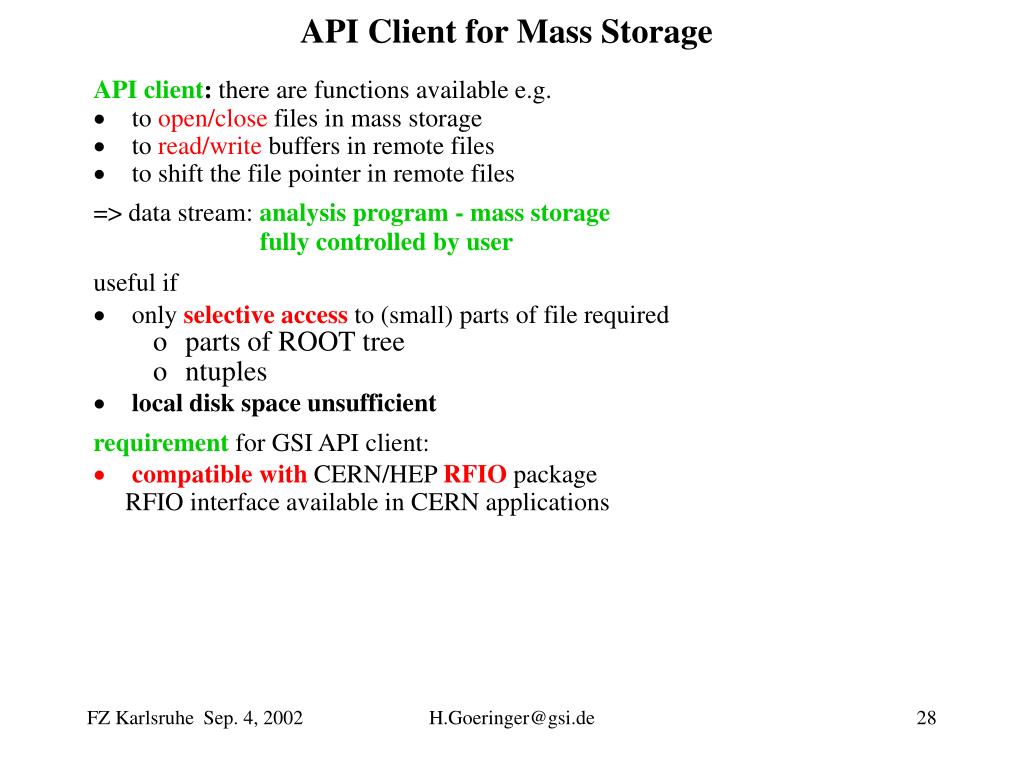 API Client for Mass Storage

API client: there are functions available e.g.
• to open/close files in mass storage
• to read/write buffers in remote files
• to shift the file pointer in remote files

=> data stream: analysis program - mass storage
fully controlled by user

useful if
• only selective access to (small) parts of file required
o parts of ROOT tree
o ntuples
• local disk space unsufficient

requirement for GSI API client:
• compatible with CERN/HEP RFIO package
RFIO interface available in CERN applications

FZ Karlsruhe Sep. 4, 2002 H.Goeringer@gsi.de 28